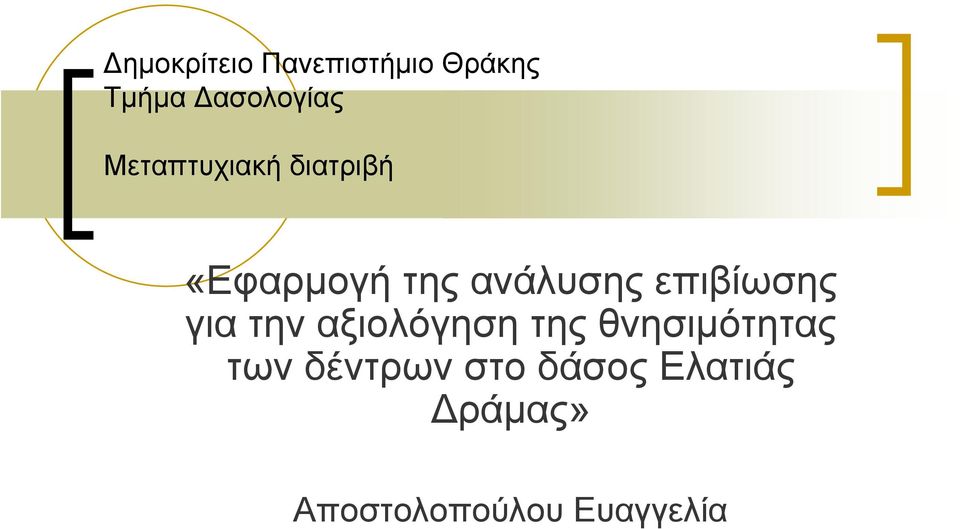 Δημοκρίτειο Πανεπιστήμιο Θράκης
Τμήμα Δασολογίας

Μεταπτυχιακή διατριβή

«Εφαρμογή της ανάλυσης επιβίωσης για την αξιολόγηση της θνησιμότητας των δέντρων στο δάσος Ελατιάς Δράμας»

Αποστολοπούλου Ευαγγελία